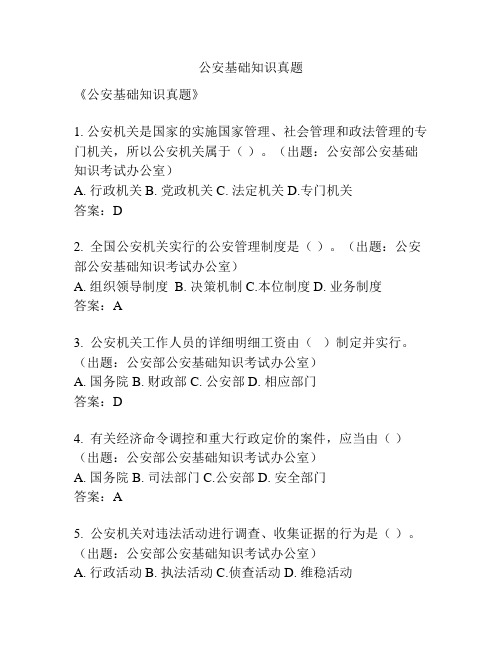 公安基础知识真题

《公安基础知识真题》

1. 公安机关是国家的实施国家管理、社会管理和政法管理的专门机关，所以公安机关属于（ ）。（出题：公安部公安基础知识考试办公室）
A. 行政机关 B. 党政机关 C. 法定机关 D.专门机关
答案：D

2. 全国公安机关实行的公安管理制度是（ ）。（出题：公安部公安基础知识考试办公室）
A. 组织领导制度 B. 决策机制 C.本位制度 D. 业务制度
答案：A

3. 公安机关工作人员的详细明细工资由（ ）制定并实行。（出题：公安部公安基础知识考试办公室）
A. 国务院 B. 财政部 C. 公安部 D. 相应部门
答案：D

4. 有关经济命令调控和重大行政定价的案件，应当由（ ）（出题：公安部公安基础知识考试办公室）
A. 国务院 B. 司法部门 C.公安部 D. 安全部门
答案：A

5. 公安机关对违法活动进行调查、收集证据的行为是（ ）。（出题：公安部公安基础知识考试办公室）
A. 行政活动 B. 执法活动 C.侦查活动 D. 维稳活动